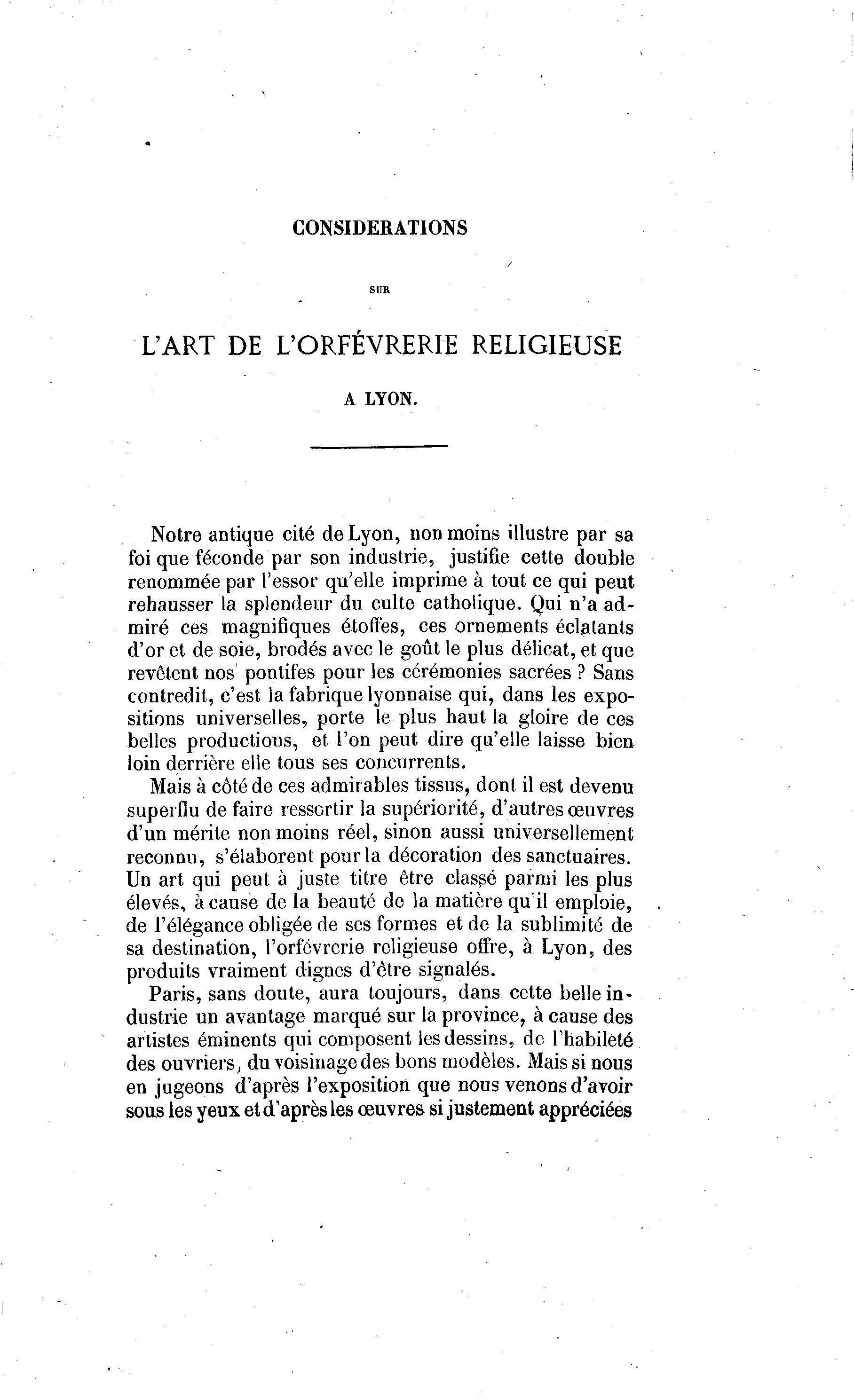 CONSIDERATIONS

SUR

L'ART DE L'ORFÉVRERIE RELIGIEUSE

A LYON.

Notre antique cité de Lyon, non moins illustre par sa foi que féconde par son industrie, justifie cette double renommée par l'essor qu'elle imprime à tout ce qui peut rehausser la splendeur du culte catholique. Qui n'a admiré ces magnifiques étoffes, ces ornements éclatants d'or et de soie, brodés avec le goût le plus délicat, et que revêtent nos pontifes pour les cérémonies sacrées ? Sans contredit, c'est la fabrique lyonnaise qui, dans les expositions universelles, porte le plus haut la gloire de ces belles productions, et l'on peut dire qu'elle laisse bien loin derrière elle tous ses concurrents.

Mais à côté de ces admirables tissus, dont il est devenu superflu de faire ressortir la supériorité, d'autres œuvres d'un mérite non moins réel, sinon aussi universellement reconnu, s'élaborent pour la décoration des sanctuaires. Un art qui peut à juste titre être classé parmi les plus élevés, à cause de la beauté de la matière qu'il emploie, de l'élégance obligée de ses formes et de la sublimité de sa destination, l'orfévrerie religieuse offre, à Lyon, des produits vraiment dignes d'être signalés.

Paris, sans doute, aura toujours, dans cette belle industrie un avantage marqué sur la province, à cause des artistes éminents qui composent les dessins, de l'habileté des ouvriers, du voisinage des bons modèles. Mais si nous en jugeons d'après l'exposition que nous venons d'avoir sous les yeux et d'après les œuvres si justement appréciées